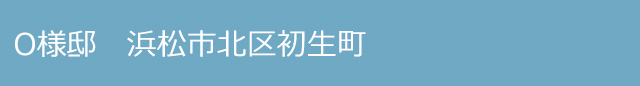 O様邸　浜松市北区初生町